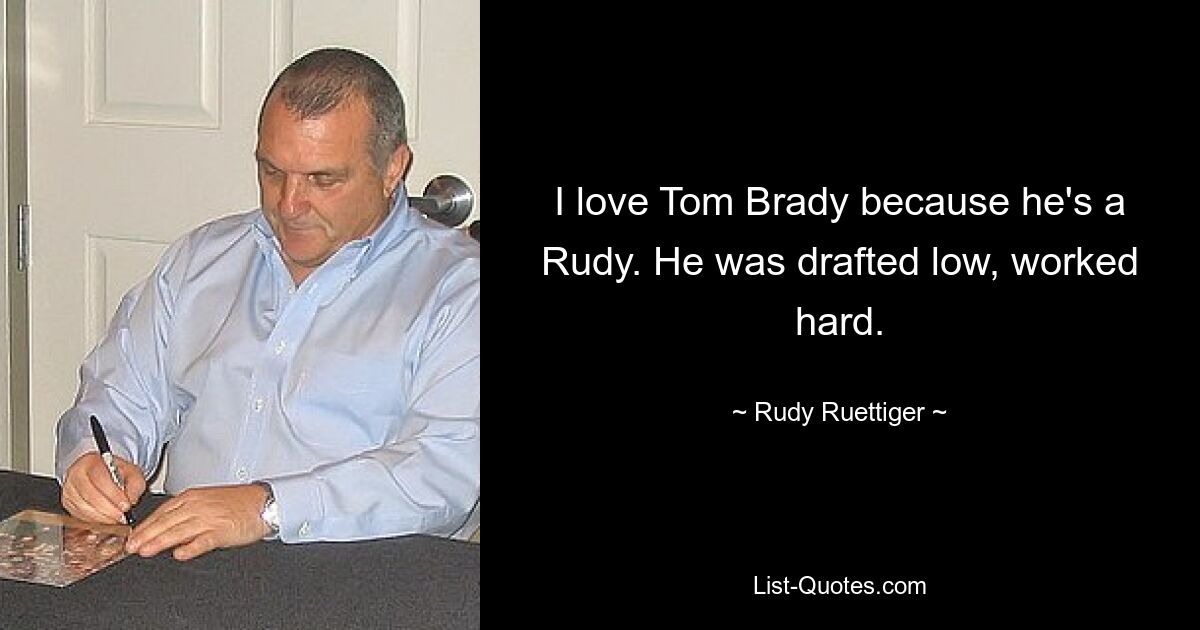 I love Tom Brady because he's a Rudy. He was drafted low, worked hard.

~ Rudy Ruettiger ~

List-Quotes.com